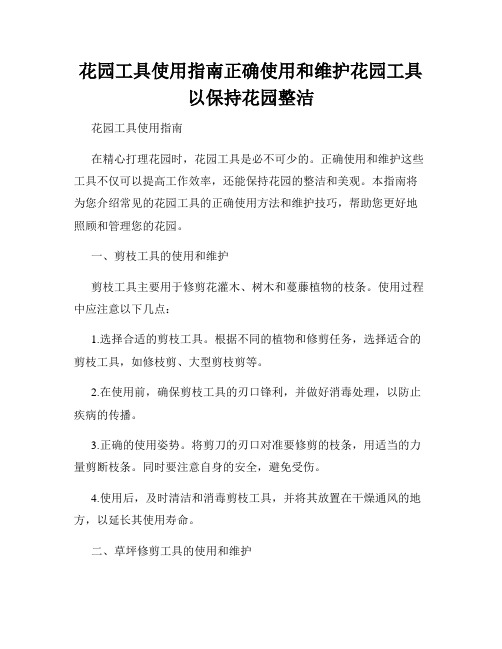 花园工具使用指南正确使用和维护花园工具以保持花园整洁

花园工具使用指南

在精心打理花园时，花园工具是必不可少的。正确使用和维护这些工具不仅可以提高工作效率，还能保持花园的整洁和美观。本指南将为您介绍常见的花园工具的正确使用方法和维护技巧，帮助您更好地照顾和管理您的花园。

一、剪枝工具的使用和维护

剪枝工具主要用于修剪花灌木、树木和蔓藤植物的枝条。使用过程中应注意以下几点：

1.选择合适的剪枝工具。根据不同的植物和修剪任务，选择适合的剪枝工具，如修枝剪、大型剪枝剪等。

2.在使用前，确保剪枝工具的刃口锋利，并做好消毒处理，以防止疾病的传播。

3.正确的使用姿势。将剪刀的刃口对准要修剪的枝条，用适当的力量剪断枝条。同时要注意自身的安全，避免受伤。

4.使用后，及时清洁和消毒剪枝工具，并将其放置在干燥通风的地方，以延长其使用寿命。

二、草坪修剪工具的使用和维护